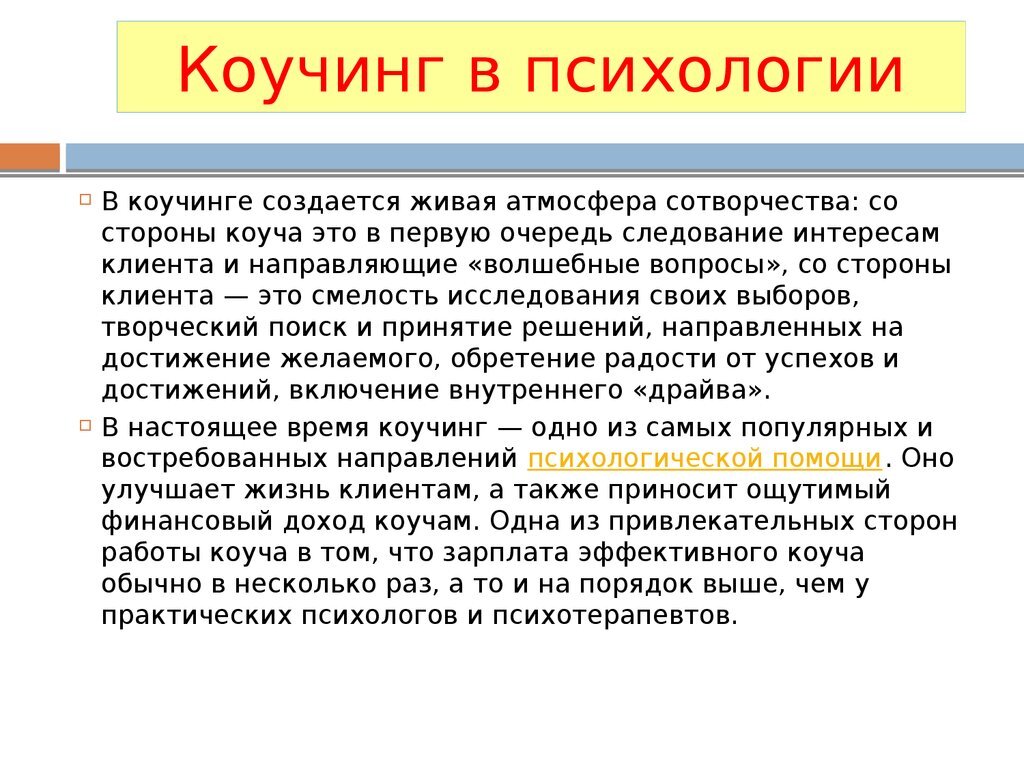 Коучинг в психологии

В коучинге создается живая атмосфера сотворчества: со стороны коуча это в первую очередь следование интересам клиента и направляющие «волшебные вопросы», со стороны клиента — это смелость исследования своих выборов, творческий поиск и принятие решений, направленных на достижение желаемого, обретение радости от успехов и достижений, включение внутреннего «драйва».

В настоящее время коучинг — одно из самых популярных и востребованных направлений психологической помощи. Оно улучшает жизнь клиентам, а также приносит ощутимый финансовый доход коучам. Одна из привлекательных сторон работы коуча в том, что зарплата эффективного коуча обычно в несколько раз, а то и на порядок выше, чем у практических психологов и психотерапевтов.